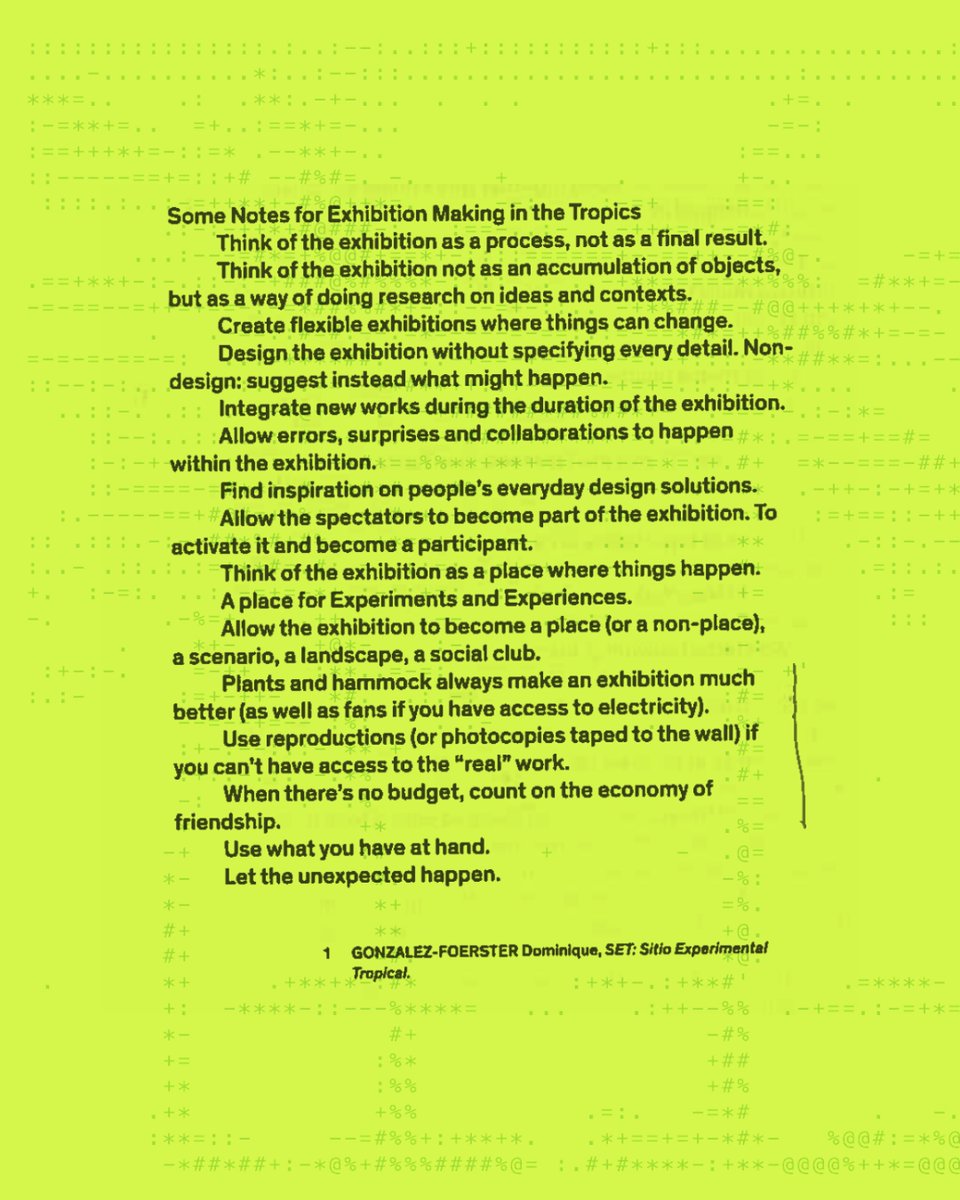 Some Notes for Exhibition Making in the Tropics

Think of the exhibition as a process, not as a final result.

Think of the exhibition not as an accumulation of objects, but as a way of doing research on ideas and contexts.

Create flexible exhibitions where things can change.

Design the exhibition without specifying every detail. Non-design: suggest instead what might happen.

Integrate new works during the duration of the exhibition.

Allow errors, surprises and collaborations to happen within the exhibition.

Find inspiration on people's everyday design solutions.

Allow the spectators to become part of the exhibition. To activate it and become a participant.

Think of the exhibition as a place where things happen.

A place for Experiments and Experiences.

Allow the exhibition to become a place (or a non-place), a scenario, a landscape, a social club.

Plants and hammock always make an exhibition much better (as well as fans if you have access to electricity).

Use reproductions (or photocopies taped to the wall) if you can't have access to the "real" work.

When there's no budget, count on the economy of friendship.

Use what you have at hand.

Let the unexpected happen.

1 GONZALEZ-FOERSTER Dominique, SET: Sitio Experimental Tropical.